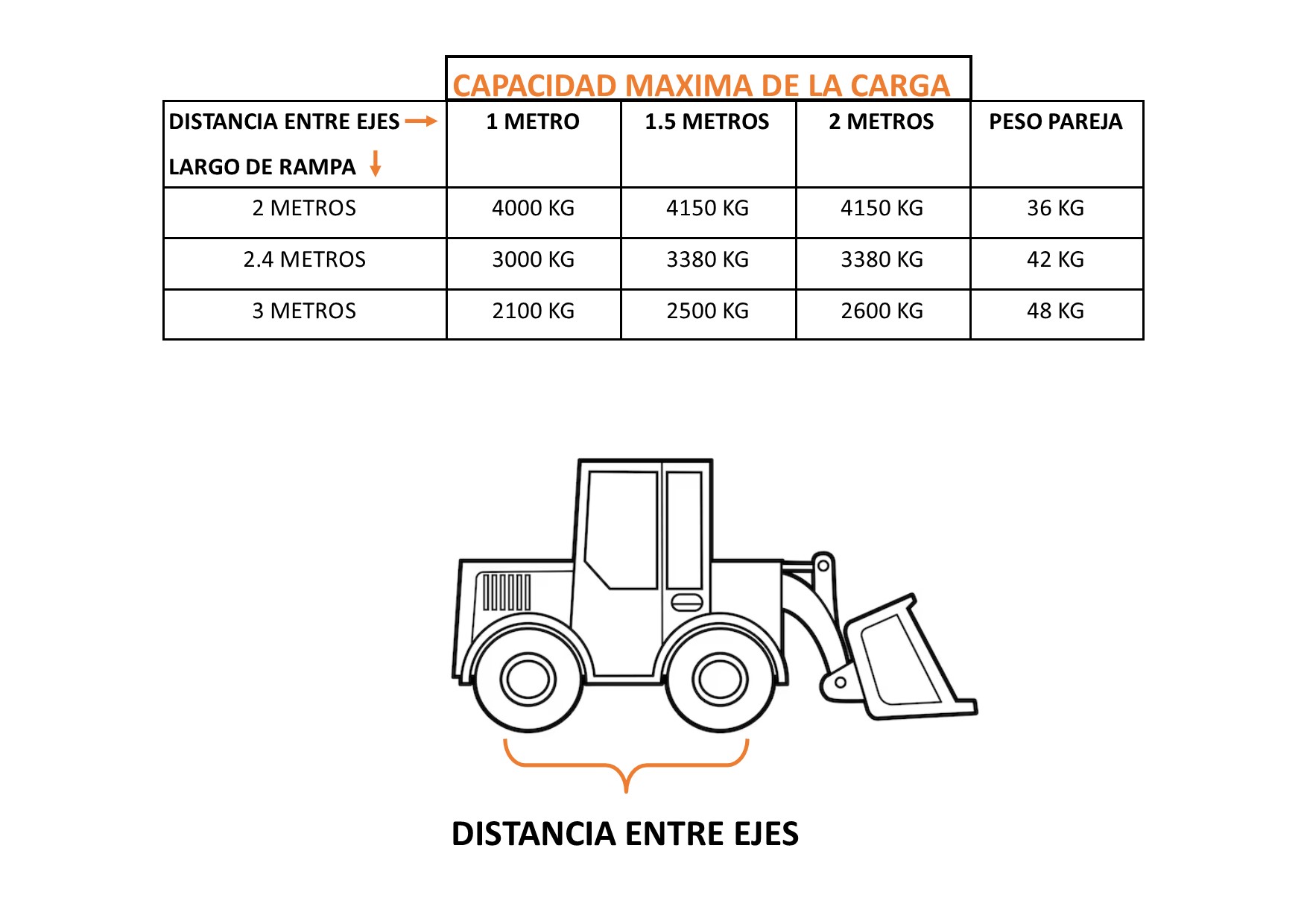 CAPACIDAD MAXIMA DE LA CARGA

| DISTANCIA ENTRE EJES → LARGO DE RAMPA ↓ | 1 METRO | 1.5 METROS | 2 METROS | PESO PAREJA |
|---|---|---|---|---|
| 2 METROS | 4000 KG | 4150 KG | 4150 KG | 36 KG |
| 2.4 METROS | 3000 KG | 3380 KG | 3380 KG | 42 KG |
| 3 METROS | 2100 KG | 2500 KG | 2600 KG | 48 KG |

DISTANCIA ENTRE EJES